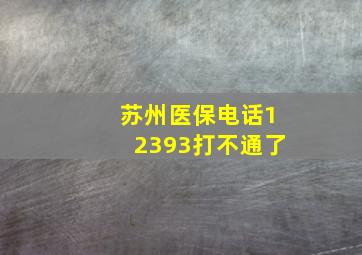 苏州医保电话12393打不通了